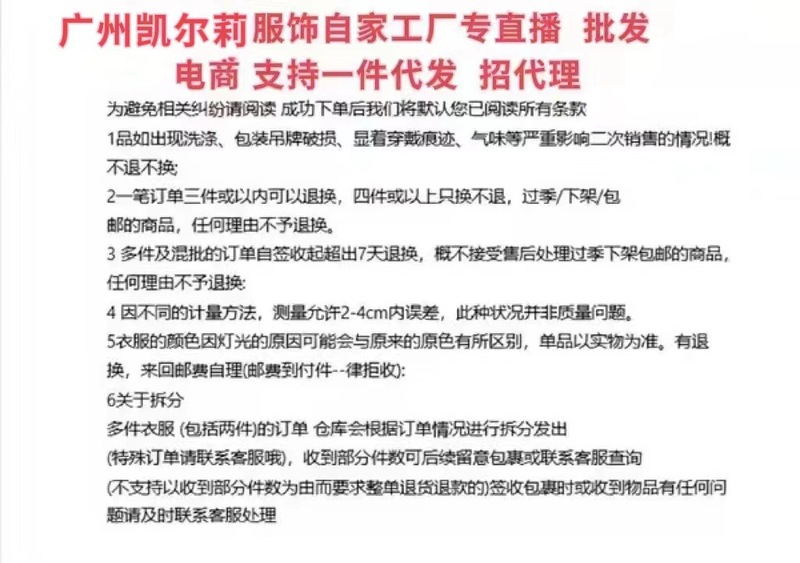 广州凯尔莉服饰自家工厂专直播 批发
电商 支持一件代发 招代理

为避免相关纠纷请阅读 成功下单后我们将默认您已阅读所有条款

1品如出现洗涤、包装吊牌破损、显着穿戴痕迹、气味等严重影响二次销售的情况!概不退不换;

2一笔订单三件或以内可以退换，四件或以上只换不退，过季/下架/包邮的商品，任何理由不予退换。

3 多件及混批的订单自签收起超出7天退换，概不接受售后处理过季下架包邮的商品，任何理由不予退换:

4 因不同的计量方法，测量允许2-4cm内误差，此种状况并非质量问题。

5衣服的颜色因灯光的原因可能会与原来的原色有所区别，单品以实物为准。有退换，来回邮费自理(邮费到付件--律拒收):

6关于拆分

多件衣服 (包括两件)的订单 仓库会根据订单情况进行拆分发出

(特殊订单请联系客服哦)，收到部分件数可后续留意包裹或联系客服查询

(不支持以收到部分件数为由而要求整单退货退款的)签收包裹时或收到物品有任何问题请及时联系客服处理